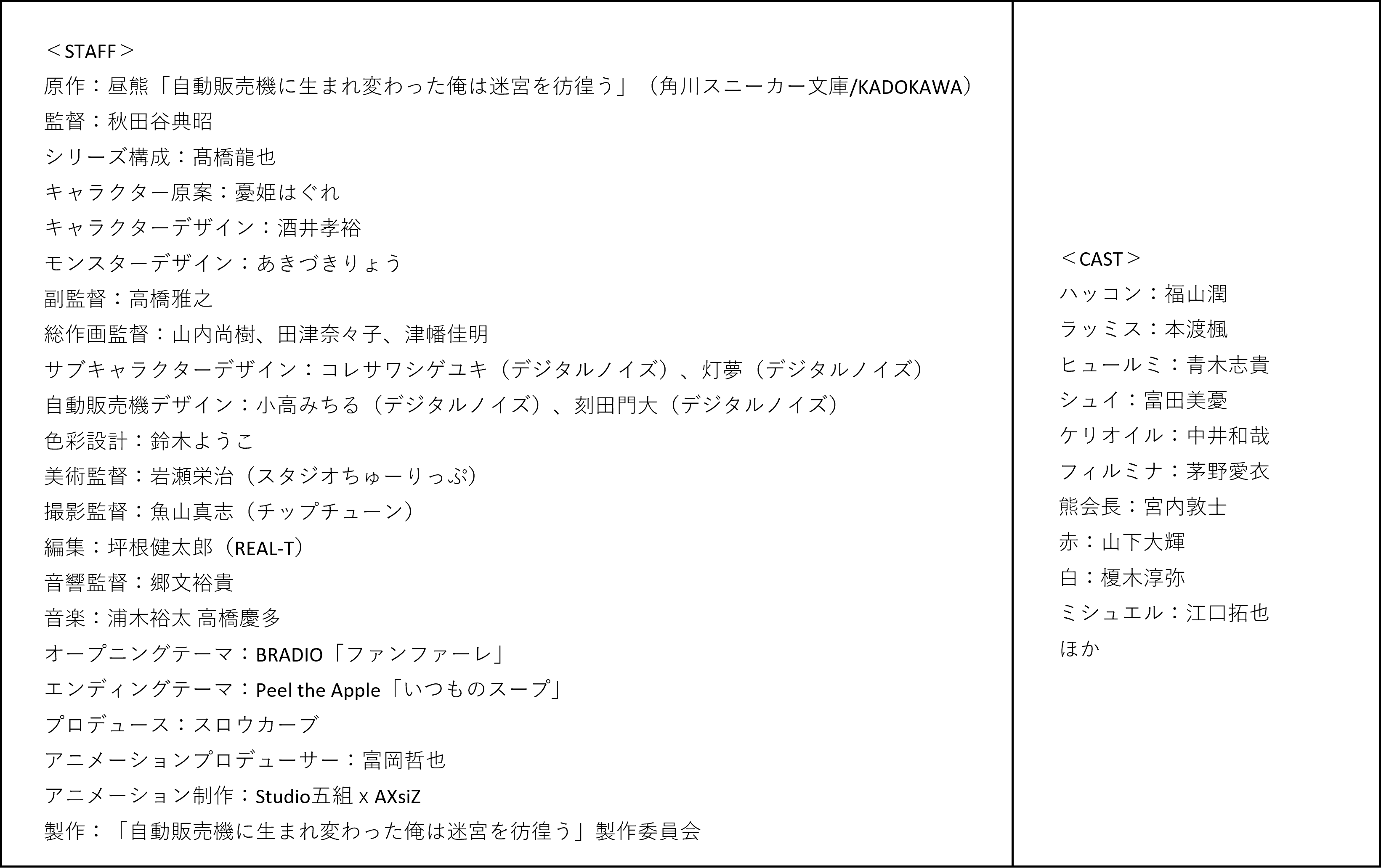 ＜STAFF＞
原作：昼熊「自動販売機に生まれ変わった俺は迷宮を彷徨う」（角川スニーカー文庫/KADOKAWA）
監督：秋田谷典昭
シリーズ構成：髙橋龍也
キャラクター原案：憂姫はぐれ
キャラクターデザイン：酒井孝裕
モンスターデザイン：あきづきりょう
副監督：高橋雅之
総作画監督：山内尚樹、田津奈々子、津幡佳明
サブキャラクターデザイン：コレサワシゲユキ（デジタルノイズ）、灯夢（デジタルノイズ）
自動販売機デザイン：小高みちる（デジタルノイズ）、刻田門大（デジタルノイズ）
色彩設計：鈴木ようこ
美術監督：岩瀬栄治（スタジオちゅーりっぷ）
撮影監督：魚山真志（チップチューン）
編集：坪根健太郎（REAL-T）
音響監督：郷文裕貴
音楽：浦木裕太 高橋慶多
オープニングテーマ：BRADIO「ファンファーレ」
エンディングテーマ：Peel the Apple「いつものスープ」
プロデュース：スロウカーブ
アニメーションプロデューサー：富岡哲也
アニメーション制作：Studio五組 x AXsiZ
製作：「自動販売機に生まれ変わった俺は迷宮を彷徨う」製作委員会

＜CAST＞
ハッコン：福山潤
ラッミス：本渡楓
ヒュールミ：青木志貴
シュイ：富田美憂
ケリオイル：中井和哉
フィルミナ：茅野愛衣
熊会長：宮内敦士
赤：山下大輝
白：榎木淳弥
ミシュエル：江口拓也
ほか